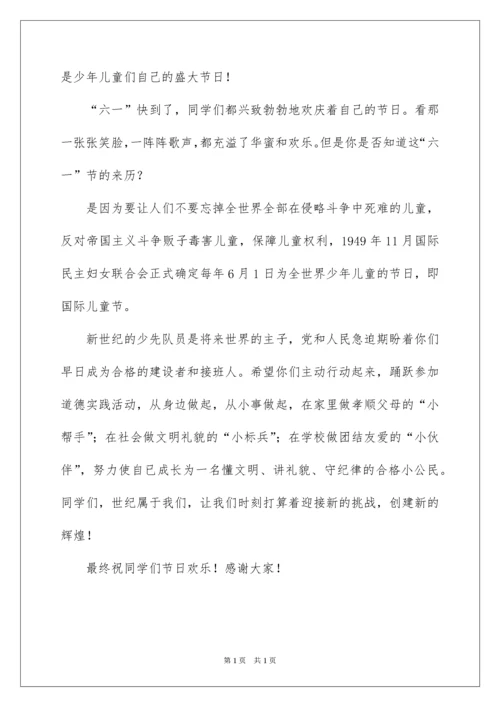 是少年儿童们自己的盛大节日！

“六一”快到了，同学们都兴致勃勃地欢庆着自己的节日。看那一张张笑脸，一阵阵歌声，都充溢了华蜜和欢乐。但是你是否知道这“六一”节的来历？

是因为要让人们不要忘掉全世界全部在侵略斗争中死难的儿童，反对帝国主义斗争贩子毒害儿童，保障儿童权利，1949年11月国际民主妇女联合会正式确定每年6月1日为全世界少年儿童的节日，即国际儿童节。

新世纪的少先队员是将来世界的主子，党和人民急迫期盼着你们早日成为合格的建设者和接班人。希望你们主动行动起来，踊跃参加道德实践活动，从身边做起，从小事做起，在家里做孝顺父母的“小帮手”；在社会做文明礼貌的“小标兵”；在学校做团结友爱的“小伙伴”，努力使自己成长为一名懂文明、讲礼貌、守纪律的合格小公民。同学们，世纪属于我们，让我们时刻打算着迎接新的挑战，创建新的辉煌！

最终祝同学们节日欢乐！感谢大家！

第1页 共1页